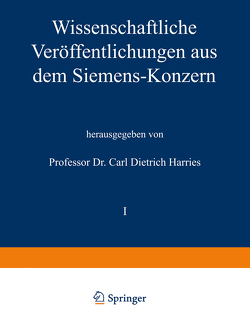 Wissenschaftliche Veröffentlichungen aus dem Siemens-Konzern

herausgegeben von

Professor Dr. Carl Dietrich Harries

I

Springer